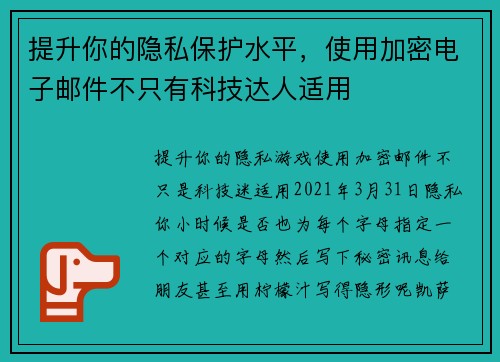 提升你的隐私保护水平，使用加密电子邮件不只有科技达人适用

提升你的隐私游戏使用加密邮件不只是科技迷适用2021年3月31日隐私你小时候是否也为每个字母指定一个对应的字母然后写下秘密讯息给朋友甚至用柠檬汁写得隐形呢凯萨